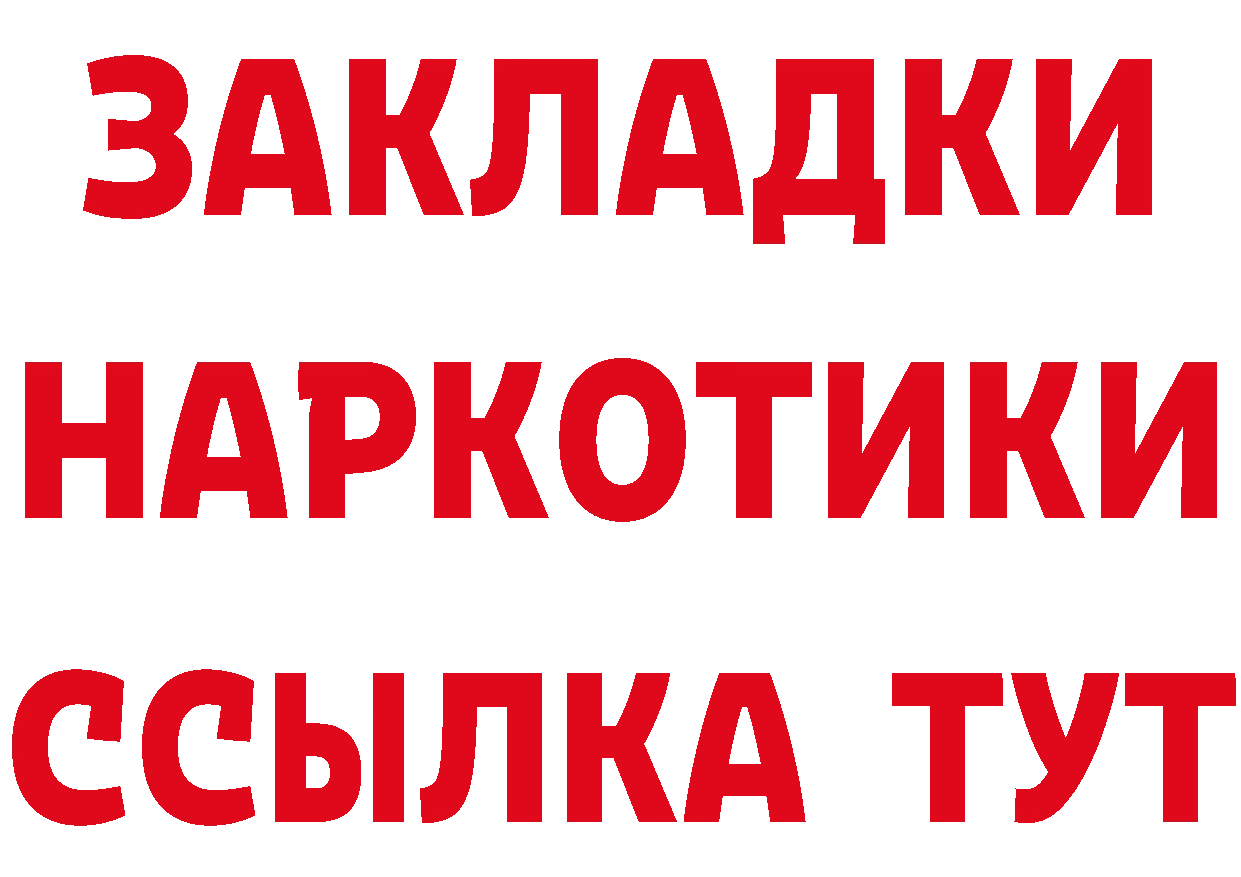 ЗАКЛАДКИ
НАРКОТИКИ
ССЫЛКА ТУТ